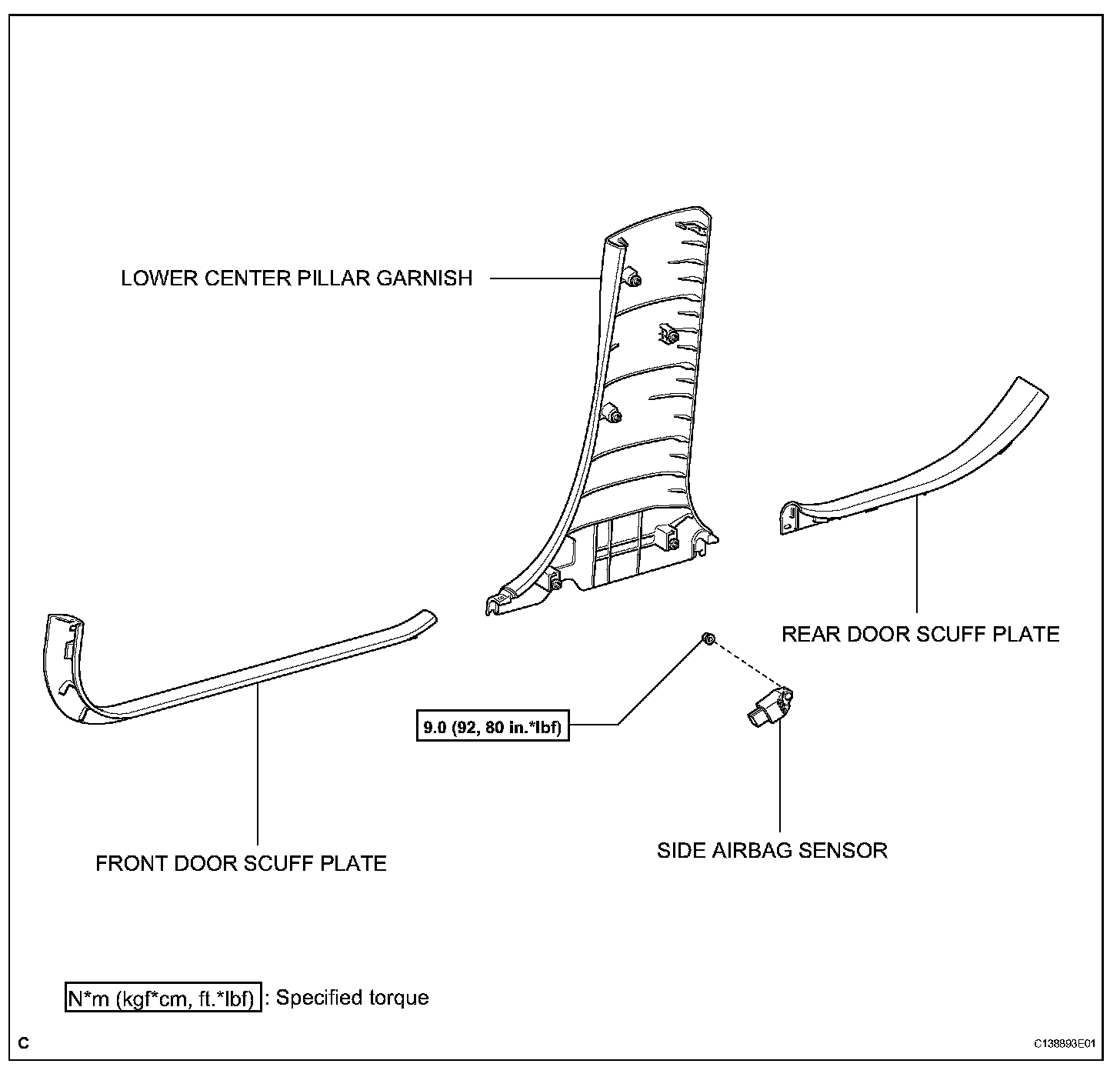 LOWER CENTER PILLAR GARNISH

REAR DOOR SCUFF PLATE

9.0 (92, 80 in.*lbf)

SIDE AIRBAG SENSOR

FRONT DOOR SCUFF PLATE

N*m (kgf*cm, ft.*lbf) : Specified torque

C

C138893E01